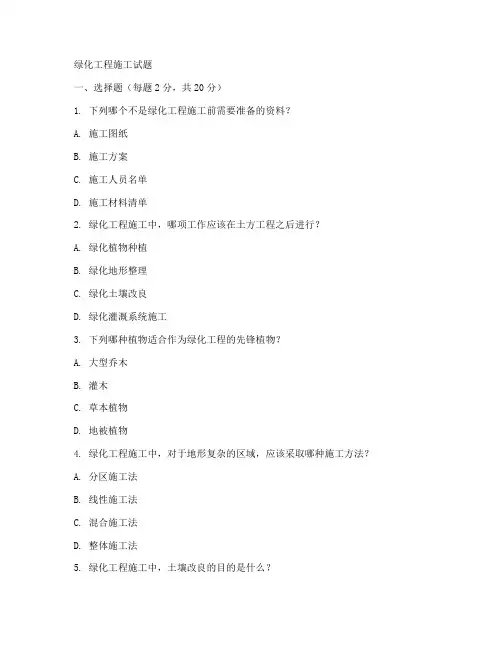 绿化工程施工试题

一、选择题（每题 2 分，共 20 分）

1. 下列哪个不是绿化工程施工前需要准备的资料？

A. 施工图纸

B. 施工方案

C. 施工人员名单

D. 施工材料清单

2. 绿化工程施工中，哪项工作应该在土方工程之后进行？

A. 绿化植物种植

B. 绿化地形整理

C. 绿化土壤改良

D. 绿化灌溉系统施工

3. 下列哪种植物适合作为绿化工程的先锋植物？

A. 大型乔木

B. 灌木

C. 草本植物

D. 地被植物

4. 绿化工程施工中，对于地形复杂的区域，应该采取哪种施工方法？

A. 分区施工法

B. 线性施工法

C. 混合施工法

D. 整体施工法

5. 绿化工程施工中，土壤改良的目的是什么？